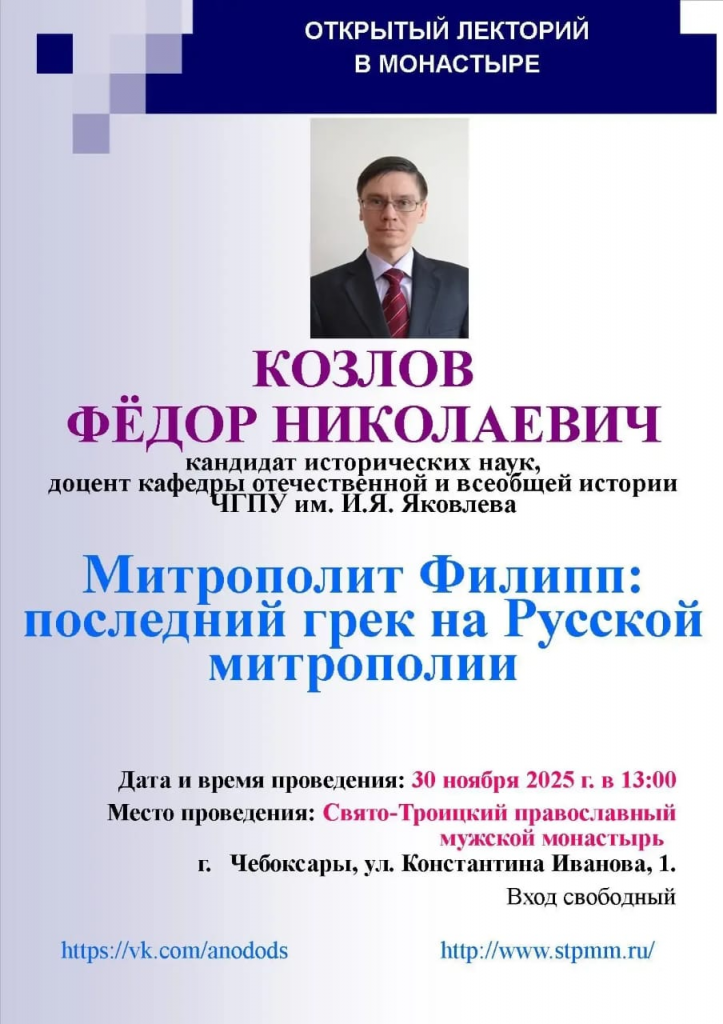 ОТКРЫТЫЙ ЛЕКТОРИЙ
В МОНАСТЫРЕ

КОЗЛОВ
ФЁДОР НИКОЛАЕВИЧ

кандидат исторических наук,
доцент кафедры отечественной и всеобщей истории
ЧГПУ им. И.Я. Яковлева

Митрополит Филипп:
последний грек на Русской
митрополии

Дата и время проведения: 30 ноября 2025 г. в 13:00
Место проведения: Свято-Троицкий православный
мужской монастырь
г. Чебоксары, ул. Константина Иванова, 1.
Вход свободный

https://vk.com/anodods http://www.stpmm.ru/